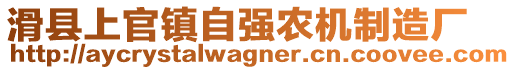 滑县上官镇自强农机制造厂
http://aycrystalwagner.cn.coovee.com